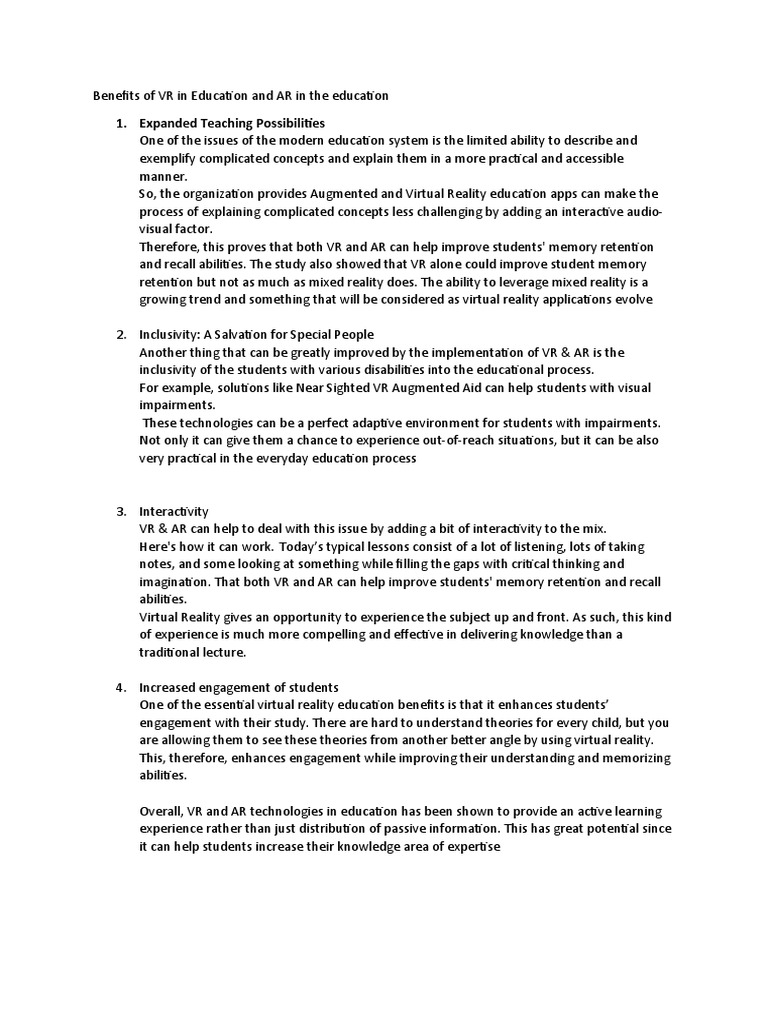 Benefits of VR in Education and AR in the education

1. Expanded Teaching Possibilities
One of the issues of the modern education system is the limited ability to describe and exemplify complicated concepts and explain them in a more practical and accessible manner.
So, the organization provides Augmented and Virtual Reality education apps can make the process of explaining complicated concepts less challenging by adding an interactive audio-visual factor.
Therefore, this proves that both VR and AR can help improve students' memory retention and recall abilities. The study also showed that VR alone could improve student memory retention but not as much as mixed reality does. The ability to leverage mixed reality is a growing trend and something that will be considered as virtual reality applications evolve

2. Inclusivity: A Salvation for Special People
Another thing that can be greatly improved by the implementation of VR & AR is the inclusivity of the students with various disabilities into the educational process.
For example, solutions like Near Sighted VR Augmented Aid can help students with visual impairments.
These technologies can be a perfect adaptive environment for students with impairments. Not only it can give them a chance to experience out-of-reach situations, but it can be also very practical in the everyday education process

3. Interactivity
VR & AR can help to deal with this issue by adding a bit of interactivity to the mix.
Here's how it can work. Today's typical lessons consist of a lot of listening, lots of taking notes, and some looking at something while filling the gaps with critical thinking and imagination. That both VR and AR can help improve students' memory retention and recall abilities.
Virtual Reality gives an opportunity to experience the subject up and front. As such, this kind of experience is much more compelling and effective in delivering knowledge than a traditional lecture.

4. Increased engagement of students
One of the essential virtual reality education benefits is that it enhances students' engagement with their study. There are hard to understand theories for every child, but you are allowing them to see these theories from another better angle by using virtual reality. This, therefore, enhances engagement while improving their understanding and memorizing abilities.

Overall, VR and AR technologies in education has been shown to provide an active learning experience rather than just distribution of passive information. This has great potential since it can help students increase their knowledge area of expertise